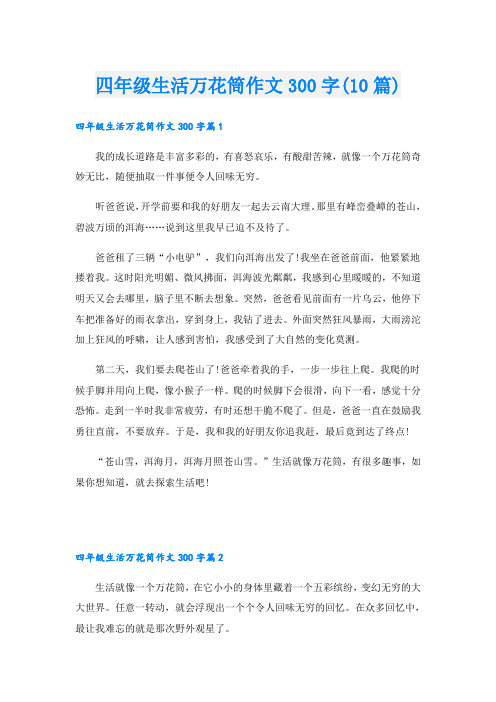 四年级生活万花筒作文300字(10篇)

四年级生活万花筒作文300字篇1

我的成长道路是丰富多彩的，有喜怒哀乐，有酸甜苦辣，就像一个万花筒奇妙无比，随便抽取一件事便令人回味无穷。

听爸爸说，开学前要和我的好朋友一起去云南大理。那里有峰峦叠嶂的苍山，碧波万顷的洱海……说到这里我早已迫不及待了。

爸爸租了三辆“小电驴”，我们向洱海出发了！我坐在爸爸前面，他紧紧地搂着我。这时阳光明媚、微风拂面，洱海波光粼粼，我感到心里暖暖的，不知道明天又会去哪里，脑子里不断去想象。突然，爸爸看见前面有一片乌云，他停下车把准备好的雨衣拿出，穿到身上，我钻了进去。外面突然狂风暴雨，大雨滂沱加上狂风的呼啸，让人感到害怕，我感受到了大自然的变化莫测。

第二天，我们要去爬苍山了！爸爸牵着我的手，一步一步往上爬。我爬的时候手脚并用向上爬，像小猴子一样。爬的时候脚下会很滑，向下一看，感觉十分恐怖。走到一半时我非常疲劳，有时还想干脆不爬了。但是，爸爸一直在鼓励我勇往直前，不要放弃。于是，我和我的好朋友你追我赶，最后竟到达了终点！

“苍山雪，洱海月，洱海月照苍山雪。”生活就像万花筒，有很多趣事，如果你想知道，就去探索生活吧！

四年级生活万花筒作文300字篇2

生活就像一个万花筒，在它小小的身体里藏着一个五彩缤纷，变幻无穷的大大世界。任意一转动，就会浮现出一个个令人回味无穷的回忆。在众多回忆中，最让我难忘的就是那次野外观星了。